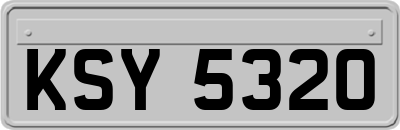 KSY 5320